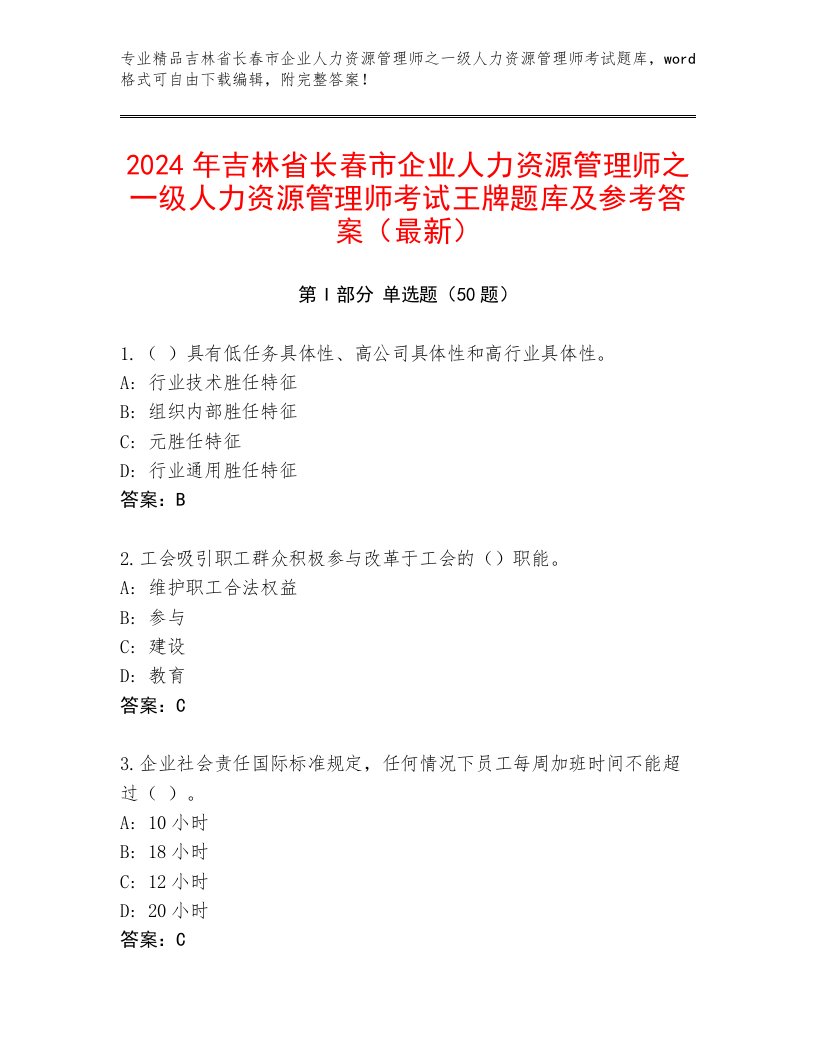 专业精品吉林省长春市企业人力资源管理师之一级人力资源管理师考试题库，word格式可自由下载编辑，附完整答案！

2024年吉林省长春市企业人力资源管理师之一级人力资源管理师考试王牌题库及参考答案（最新）

第Ⅰ部分 单选题（50题）

1.（ ）具有低任务具体性、高公司具体性和高行业具体性。
A：行业技术胜任特征
B：组织内部胜任特征
C：元胜任特征
D：行业通用胜任特征
答案：B

2.工会吸引职工群众积极参与改革于工会的（）职能。
A：维护职工合法权益
B：参与
C：建设
D：教育
答案：C

3.企业社会责任国际标准规定，任何情况下员工每周加班时间不能超过（ ）。
A：10小时
B：18小时
C：12小时
D：20小时
答案：C